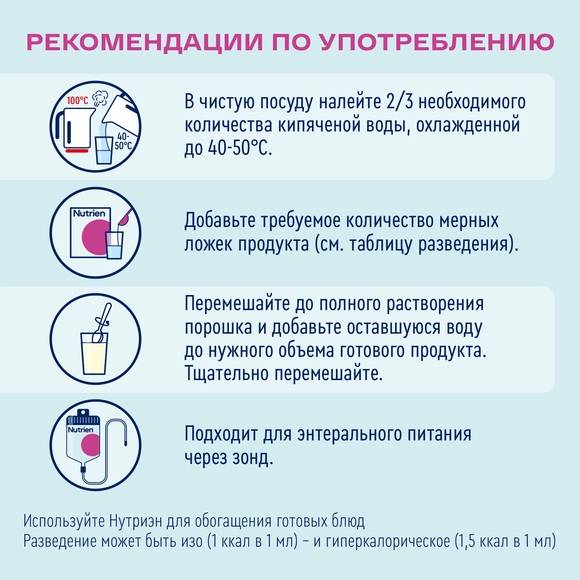 РЕКОМЕНДАЦИИ ПО УПОТРЕБЛЕНИЮ

100°C

40-50°C

В чистую посуду налейте 2/3 необходимого количества кипяченой воды, охлажденной до 40-50°C.

Nutrien

Добавьте требуемое количество мерных ложек продукта (см. таблицу разведения).

Перемешайте до полного растворения порошка и добавьте оставшуюся воду до нужного объема готового продукта. Тщательно перемешайте.

Nutrien

Подходит для энтерального питания через зонд.

Используйте Нутриэн для обогащения готовых блюд
Разведение может быть изо (1 ккал в 1 мл) – и гиперкалорическое (1,5 ккал в 1 мл)